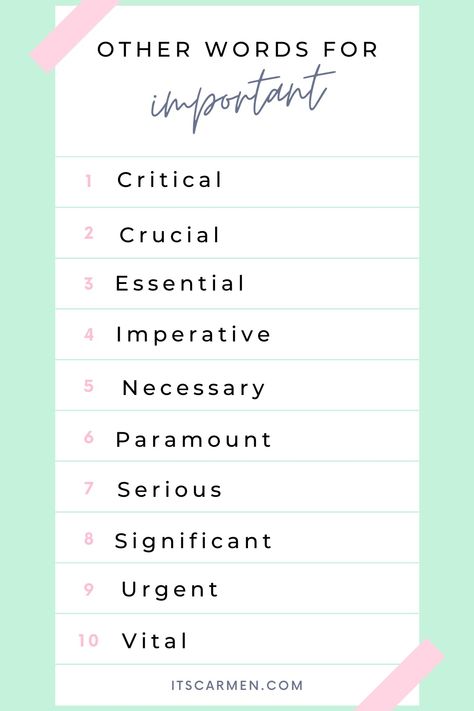 OTHER WORDS FOR
important

1 Critical
2 Crucial
3 Essential
4 Imperative
5 Necessary
6 Paramount
7 Serious
8 Significant
9 Urgent
10 Vital

ITSCARMEN.COM